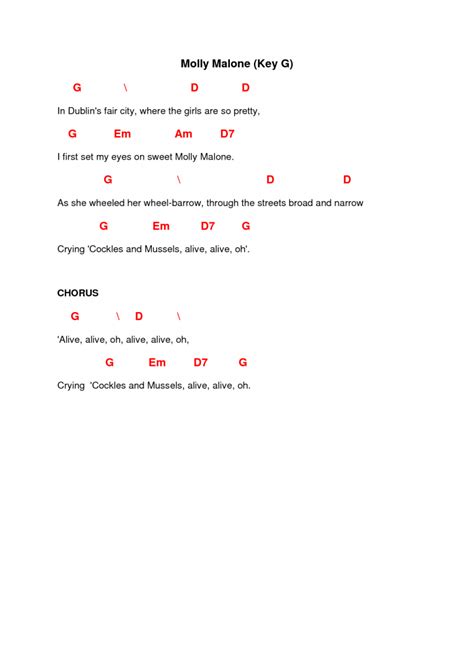 Molly Malone (Key G)

G \ D D

In Dublin's fair city, where the girls are so pretty,

G Em Am D7

I first set my eyes on sweet Molly Malone.

G \ D D

As she wheeled her wheel-barrow, through the streets broad and narrow

G Em D7 G

Crying 'Cockles and Mussels, alive, alive, oh'.

CHORUS

G \ D \

'Alive, alive, oh, alive, alive, oh,

G Em D7 G

Crying 'Cockles and Mussels, alive, alive, oh.